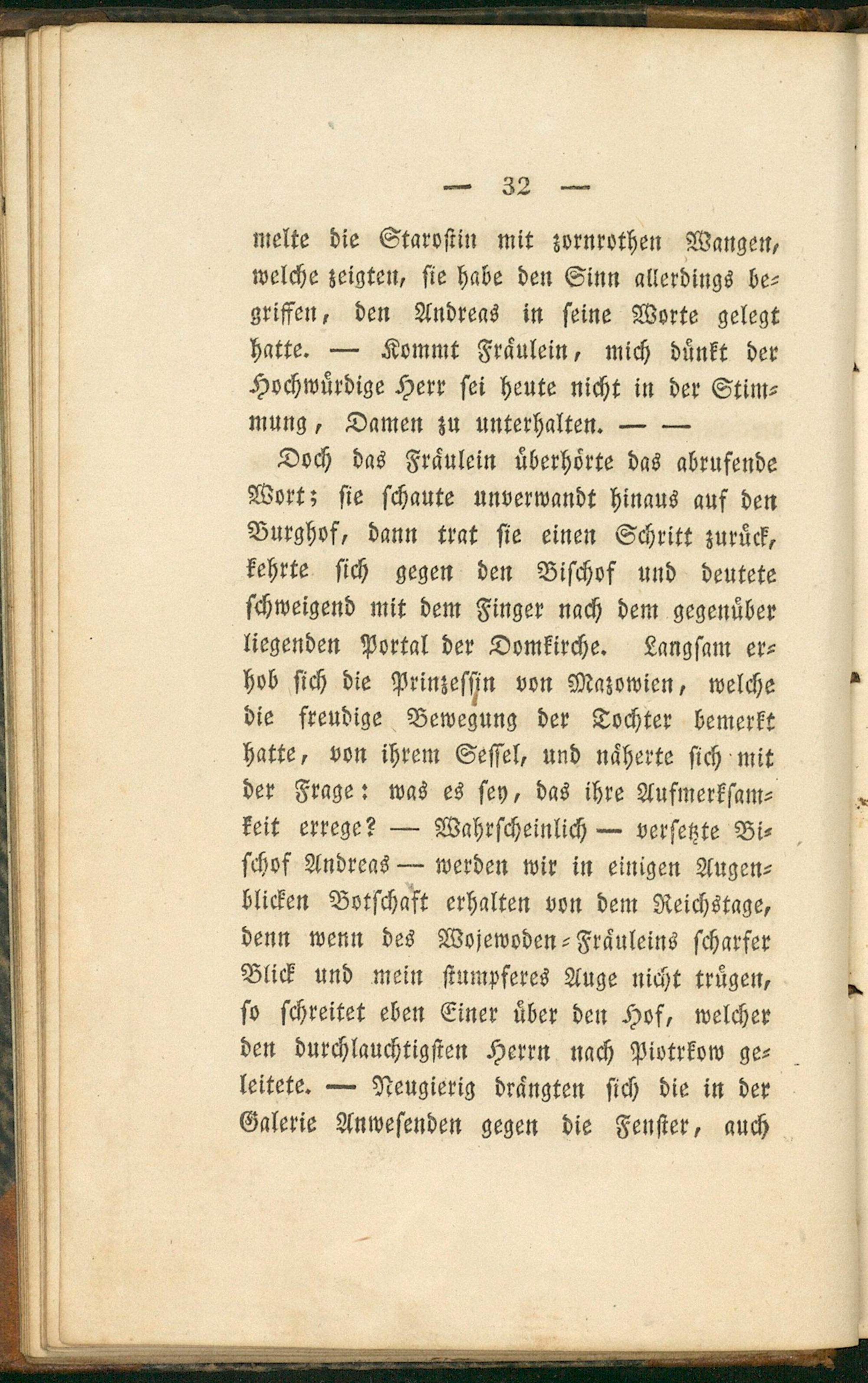 — 32 —

melte die Starostin mit zornrothen Wangen, welche zeigten, sie habe den Sinn allerdings begriffen, den Andreas in seine Worte gelegt hatte. — Kommt Fräulein, mich dünkt der Hochwürdige Herr sei heute nicht in der Stimmung, Damen zu unterhalten. — —

Doch das Fräulein überhörte das abrufende Wort; sie schaute unverwandt hinaus auf den Burghof, dann trat sie einen Schritt zurück, kehrte sich gegen den Bischof und deutete schweigend mit dem Finger nach dem gegenüber liegenden Portal der Domkirche. Langsam erhob sich die Prinzessin von Mazowien, welche die freudige Bewegung der Tochter bemerkt hatte, von ihrem Sessel, und näherte sich mit der Frage: was es sey, das ihre Aufmerksamkeit errege? — Wahrscheinlich — versetzte Bischof Andreas — werden wir in einigen Augenblicken Botschaft erhalten von dem Reichstage, denn wenn des Wojewoden-Fräuleins scharfer Blick und mein stumpferes Auge nicht trügen, so schreitet eben Einer über den Hof, welcher den durchlauchtigsten Herrn nach Piotrkow geleitete. — Neugierig drängten sich die in der Galerie Anwesenden gegen die Fenster, auch